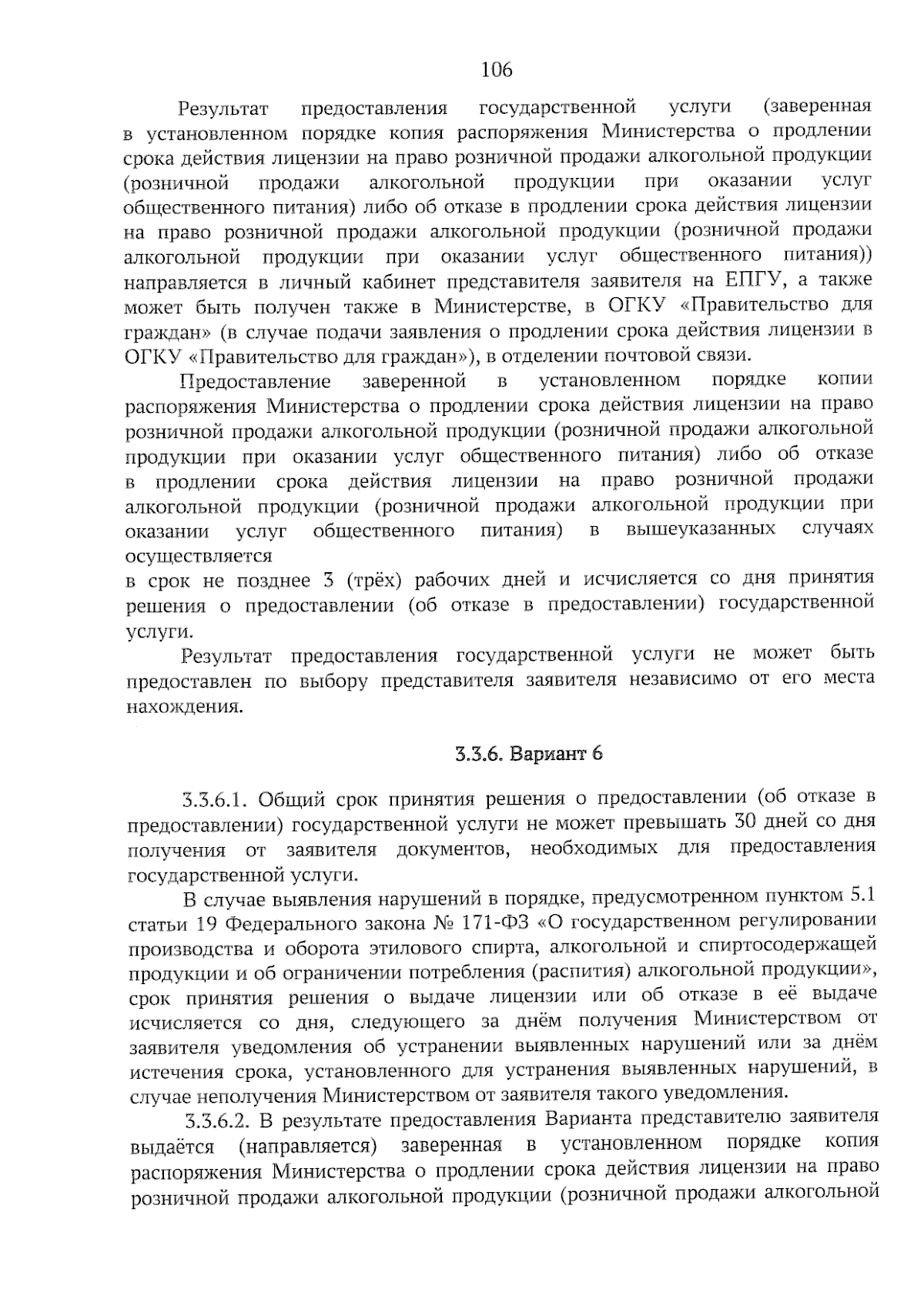 106

Результат предоставления государственной услуги (заверенная в установленном порядке копия распоряжения Министерства о продлении срока действия лицензии на право розничной продажи алкогольной продукции (розничной продажи алкогольной продукции при оказании услуг общественного питания) либо об отказе в продлении срока действия лицензии на право розничной продажи алкогольной продукции (розничной продажи алкогольной продукции при оказании услуг общественного питания)) направляется в личный кабинет представителя заявителя на ЕПГУ, а также может быть получен также в Министерстве, в ОГКУ «Правительство для граждан» (в случае подачи заявления о продлении срока действия лицензии в ОГКУ «Правительство для граждан»), в отделении почтовой связи.

Предоставление заверенной в установленном порядке копии распоряжения Министерства о продлении срока действия лицензии на право розничной продажи алкогольной продукции (розничной продажи алкогольной продукции при оказании услуг общественного питания) либо об отказе в продлении срока действия лицензии на право розничной продажи алкогольной продукции (розничной продажи алкогольной продукции при оказании услуг общественного питания) в вышеуказанных случаях осуществляется
в срок не позднее 3 (трёх) рабочих дней и исчисляется со дня принятия решения о предоставлении (об отказе в предоставлении) государственной услуги.

Результат предоставления государственной услуги не может быть предоставлен по выбору представителя заявителя независимо от его места нахождения.

3.3.6. Вариант 6

3.3.6.1. Общий срок принятия решения о предоставлении (об отказе в предоставлении) государственной услуги не может превышать 30 дней со дня получения от заявителя документов, необходимых для предоставления государственной услуги.

В случае выявления нарушений в порядке, предусмотренном пунктом 5.1 статьи 19 Федерального закона № 171-ФЗ «О государственном регулировании производства и оборота этилового спирта, алкогольной и спиртосодержащей продукции и об ограничении потребления (распития) алкогольной продукции», срок принятия решения о выдаче лицензии или об отказе в её выдаче исчисляется со дня, следующего за днём получения Министерством от заявителя уведомления об устранении выявленных нарушений или за днём истечения срока, установленного для устранения выявленных нарушений, в случае неполучения Министерством от заявителя такого уведомления.

3.3.6.2. В результате предоставления Варианта представителю заявителя выдаётся (направляется) заверенная в установленном порядке копия распоряжения Министерства о продлении срока действия лицензии на право розничной продажи алкогольной продукции (розничной продажи алкогольной